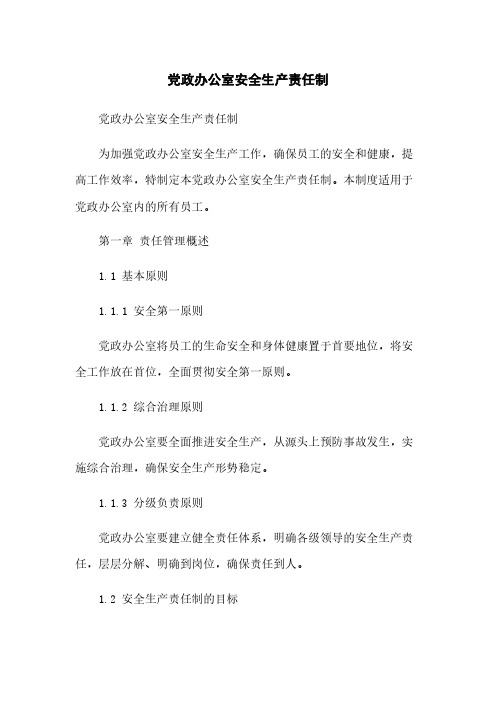 党政办公室安全生产责任制

党政办公室安全生产责任制

为加强党政办公室安全生产工作，确保员工的安全和健康，提高工作效率，特制定本党政办公室安全生产责任制。本制度适用于党政办公室内的所有员工。

第一章 责任管理概述

1.1 基本原则

1.1.1 安全第一原则

党政办公室将员工的生命安全和身体健康置于首要地位，将安全工作放在首位，全面贯彻安全第一原则。

1.1.2 综合治理原则

党政办公室要全面推进安全生产，从源头上预防事故发生，实施综合治理，确保安全生产形势稳定。

1.1.3 分级负责原则

党政办公室要建立健全责任体系，明确各级领导的安全生产责任，层层分解、明确到岗位，确保责任到人。

1.2 安全生产责任制的目标